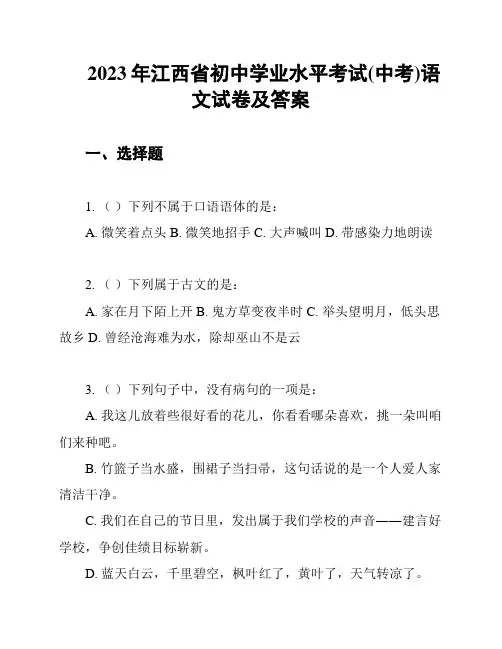 2023 年江西省初中学业水平考试(中考)语文试卷及答案

一、选择题

1.（ ）下列不属于口语语体的是：

A. 微笑着点头 B. 微笑地招手 C. 大声喊叫 D. 带感染力地朗读

2.（ ）下列属于古文的是：

A. 家在月下陌上开 B. 鬼方草变夜半时 C. 举头望明月，低头思故乡 D. 曾经沧海难为水，除却巫山不是云

3.（ ）下列句子中，没有病句的一项是：

A. 我这儿放着些很好看的花儿，你看看哪朵喜欢，挑一朵叫咱们来种吧。

B. 竹篮子当水盛，围裙子当扫帚，这句话说的是一个人爱人家清洁干净。

C. 我们在自己的节日里，发出属于我们学校的声音——建言好学校，争创佳绩目标崭新。

D. 蓝天白云，千里碧空，枫叶红了，黄叶了，天气转凉了。